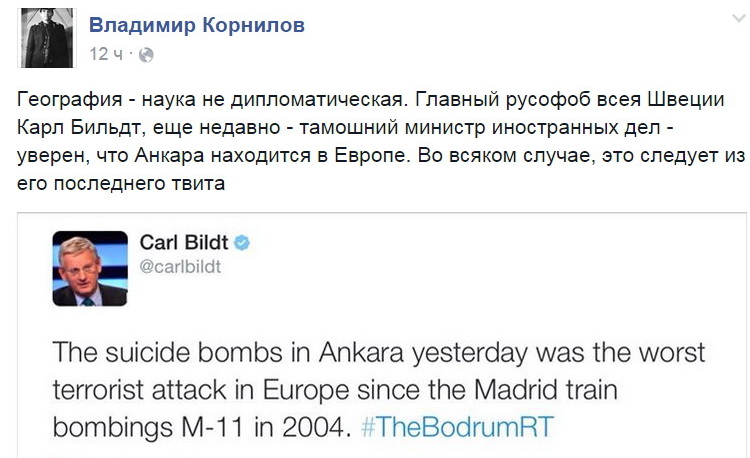 Владимир Корнилов
12 ч ·

География - наука не дипломатическая. Главный русофоб всея Швеции Карл Бильдт, еще недавно - тамошний министр иностранных дел - уверен, что Анкара находится в Европе. Во всяком случае, это следует из его последнего твита

Carl Bildt
@carlbildt

The suicide bombs in Ankara yesterday was the worst terrorist attack in Europe since the Madrid train bombings M-11 in 2004. #TheBodrumRT